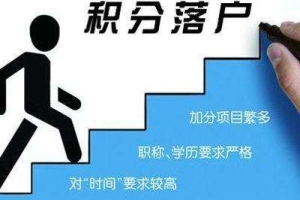 积分落户

加分项目繁多

职称、学历要求严格

对“时间”要求较高